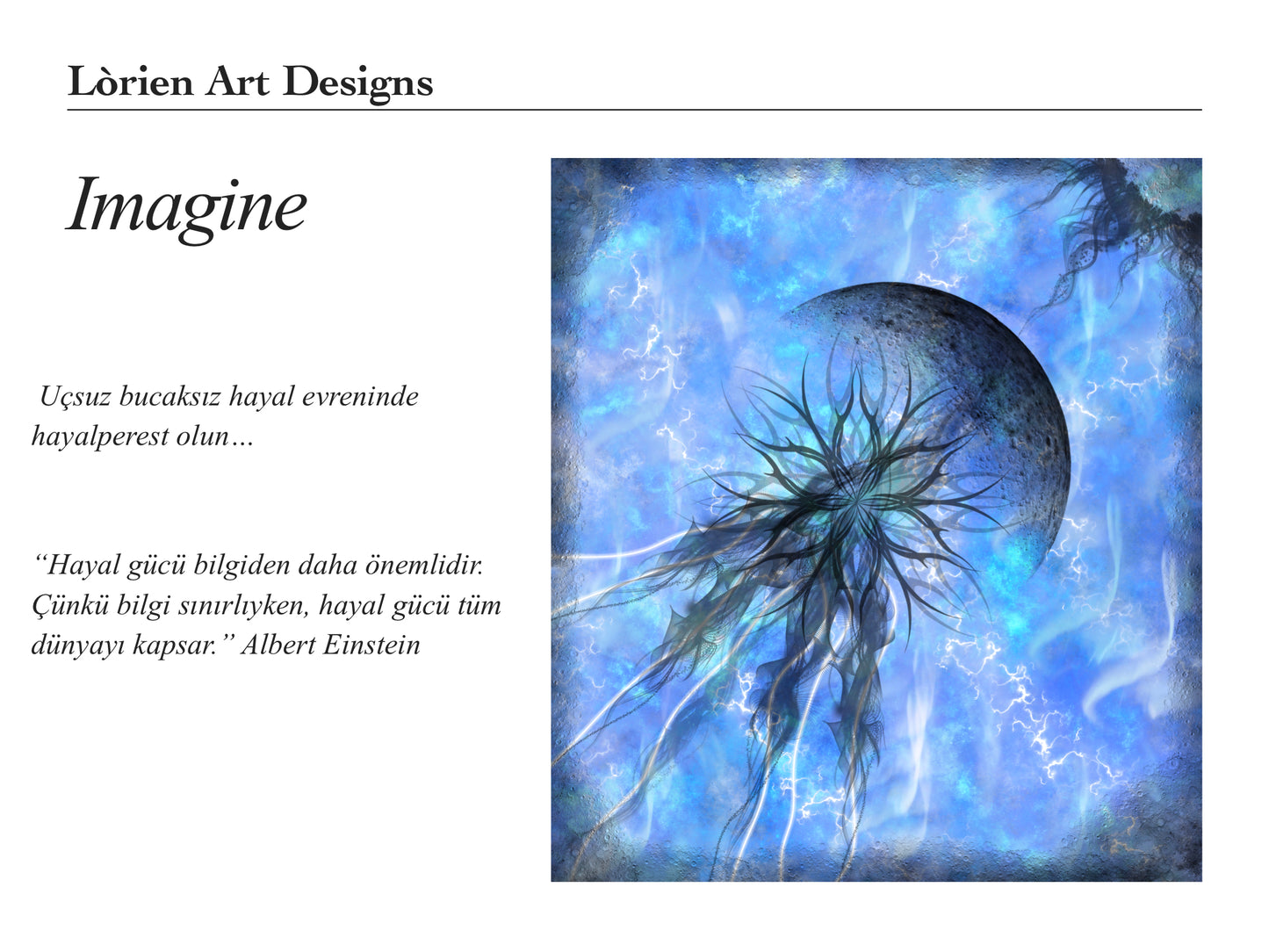 Lòrien Art Designs

Imagine

Uçsuz bucaksız hayal evreninde hayalperest olun…

"Hayal gücü bilgiden daha önemlidir. Çünkü bilgi sınırlıyken, hayal gücü tüm dünyayı kapsar." Albert Einstein